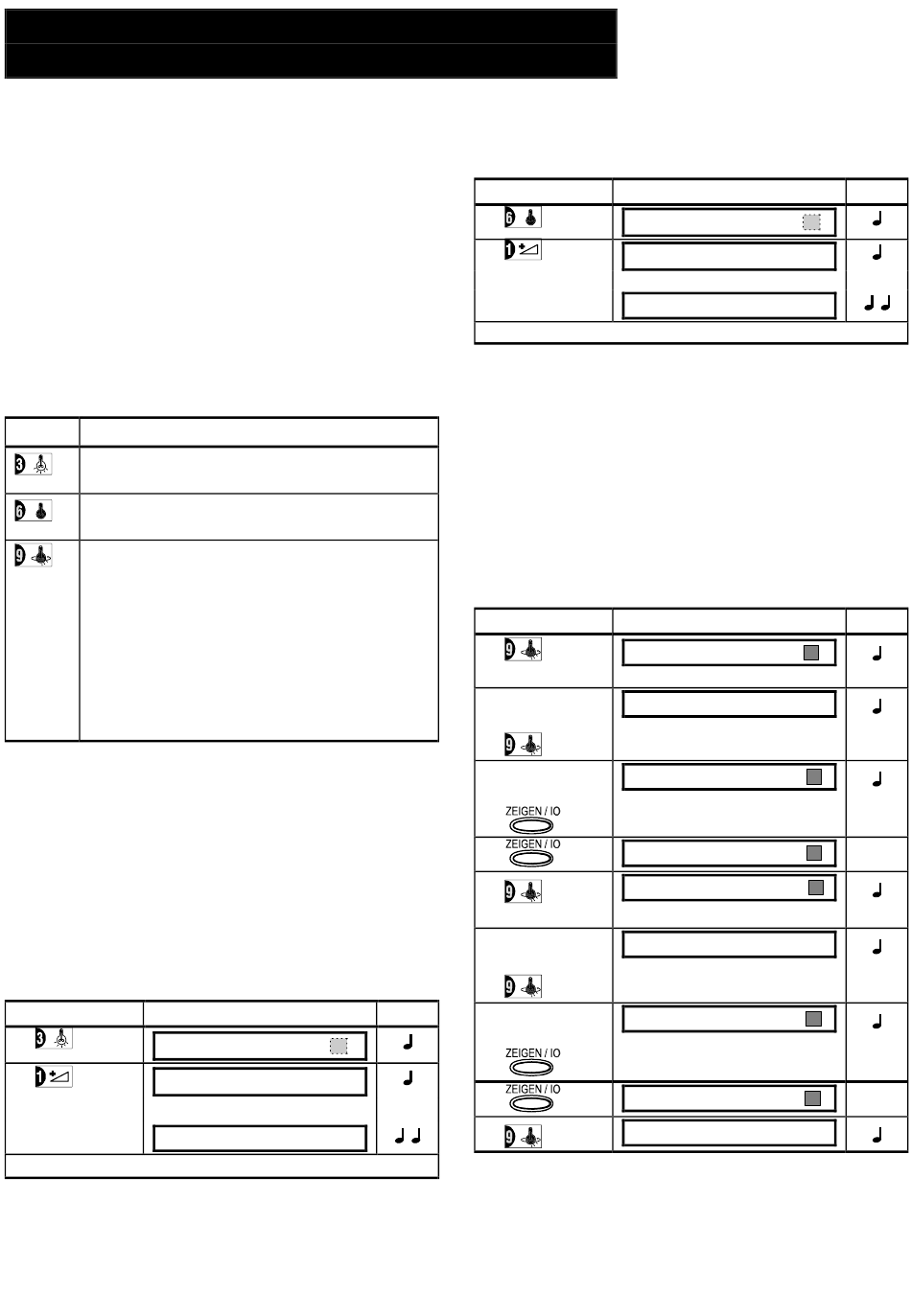 ZEIGEN / IO

ZEIGEN / IO

ZEIGEN / IO

ZEIGEN / IO